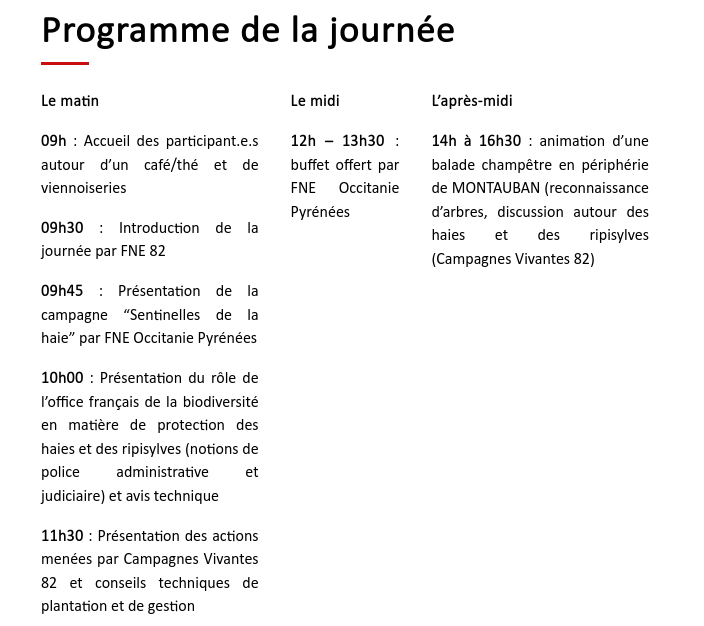 Programme de la journée

Le matin

09h : Accueil des participant.e.s autour d'un café/thé et de viennoiseries

09h30 : Introduction de la journée par FNE 82

09h45 : Présentation de la campagne "Sentinelles de la haie" par FNE Occitanie Pyrénées

10h00 : Présentation du rôle de l'office français de la biodiversité en matière de protection des haies et des ripisylves (notions de police administrative et judiciaire) et avis technique

11h30 : Présentation des actions menées par Campagnes Vivantes 82 et conseils techniques de plantation et de gestion

Le midi

12h – 13h30 : buffet offert par FNE Occitanie Pyrénées

L'après-midi

14h à 16h30 : animation d'une balade champêtre en périphérie de MONTAUBAN (reconnaissance d'arbres, discussion autour des haies et des ripisylves (Campagnes Vivantes 82)